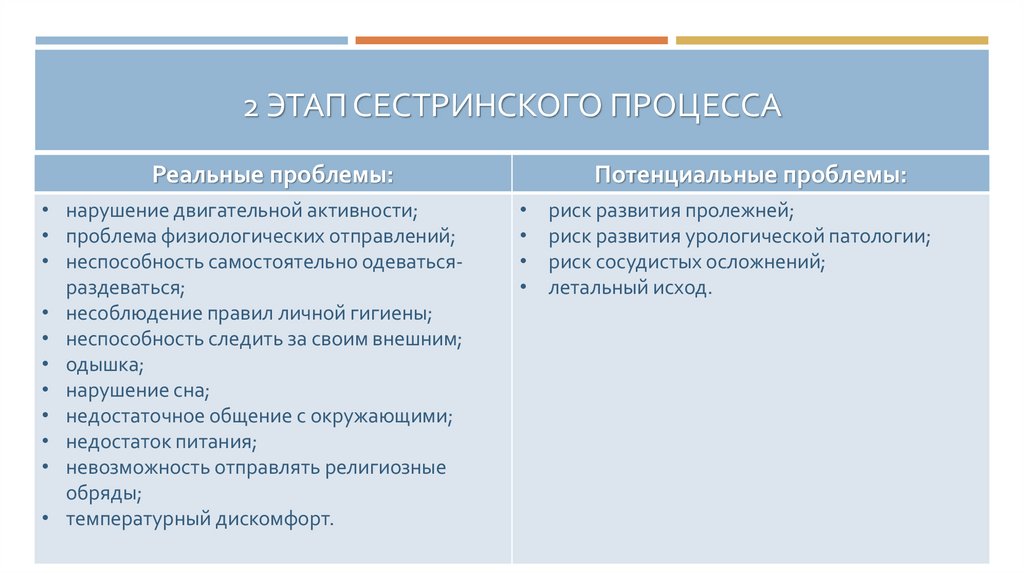 2 ЭТАП СЕСТРИНСКОГО ПРОЦЕССА

| Реальные проблемы: | Потенциальные проблемы: |
|---|---|
| • нарушение двигательной активности; • проблема физиологических отправлений; • неспособность самостоятельно одеваться-раздеваться; • несоблюдение правил личной гигиены; • неспособность следить за своим внешним; • одышка; • нарушение сна; • недостаточное общение с окружающими; • недостаток питания; • невозможность отправлять религиозные обряды; • температурный дискомфорт. | • риск развития пролежней; • риск развития урологической патологии; • риск сосудистых осложнений; • летальный исход. |